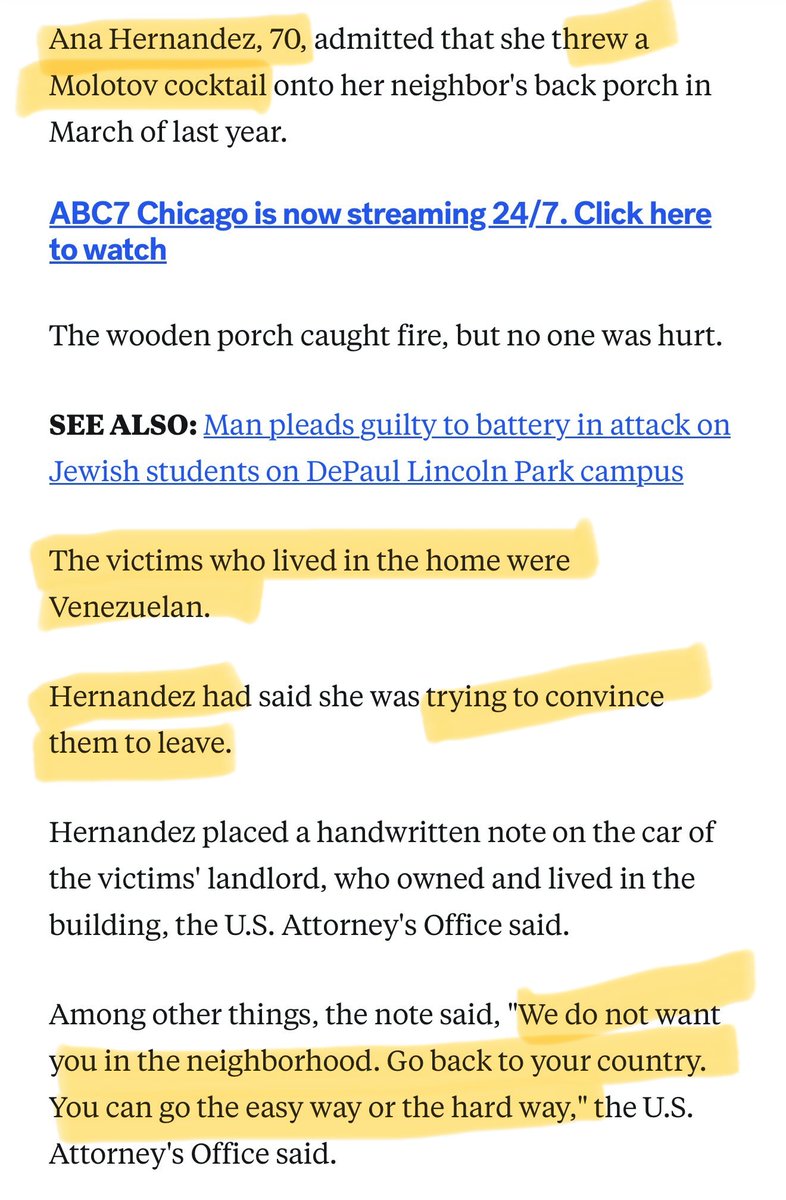 Ana Hernandez, 70, admitted that she threw a Molotov cocktail onto her neighbor's back porch in March of last year.

ABC7 Chicago is now streaming 24/7. Click here to watch

The wooden porch caught fire, but no one was hurt.

SEE ALSO: Man pleads guilty to battery in attack on Jewish students on DePaul Lincoln Park campus

The victims who lived in the home were Venezuelan.

Hernandez had said she was trying to convince them to leave.

Hernandez placed a handwritten note on the car of the victims' landlord, who owned and lived in the building, the U.S. Attorney's Office said.

Among other things, the note said, "We do not want you in the neighborhood. Go back to your country. You can go the easy way or the hard way," the U.S. Attorney's Office said.